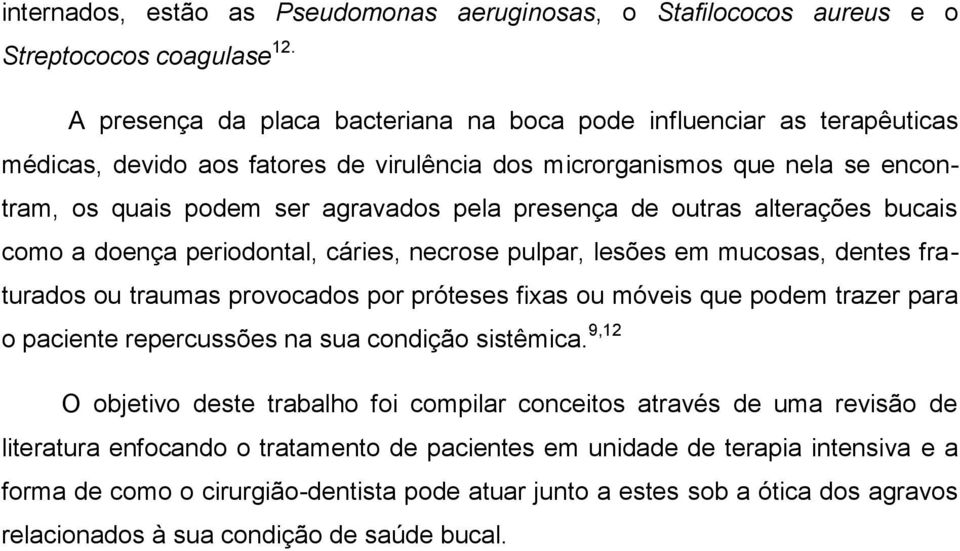 internados, estão as Pseudomonas aeruginosas, o Stafilococos aureus e o Streptococos coagulase$^{12.}$

A presença da placa bacteriana na boca pode influenciar as terapêuticas médicas, devido aos fatores de virulência dos microrganismos que nela se encontram, os quais podem ser agravados pela presença de outras alterações bucais como a doença periodontal, cáries, necrose pulpar, lesões em mucosas, dentes fraturados ou traumas provocados por próteses fixas ou móveis que podem trazer para o paciente repercussões na sua condição sistêmica.$^{9,12}$

O objetivo deste trabalho foi compilar conceitos através de uma revisão de literatura enfocando o tratamento de pacientes em unidade de terapia intensiva e a forma de como o cirurgião-dentista pode atuar junto a estes sob a ótica dos agravos relacionados à sua condição de saúde bucal.